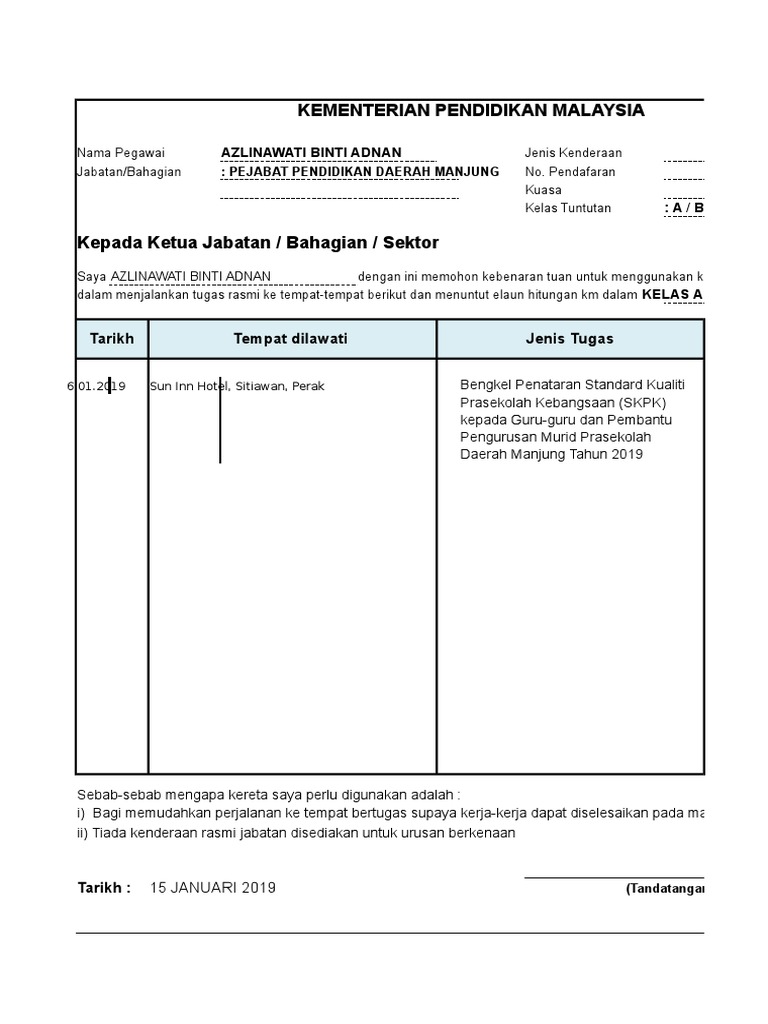 KEMENTERIAN PENDIDIKAN MALAYSIA

Nama Pegawai AZLINAWATI BINTI ADNAN
Jabatan/Bahagian : PEJABAT PENDIDIKAN DAERAH MANJUNG

Jenis Kenderaan
No. Pendafaran
Kuasa
Kelas Tuntutan : A / B

Kepada Ketua Jabatan / Bahagian / Sektor

Saya AZLINAWATI BINTI ADNAN dengan ini memohon kebenaran tuan untuk menggunakan k dalam menjalankan tugas rasmi ke tempat-tempat berikut dan menuntut elaun hitungan km dalam KELAS A

| Tarikh | Tempat dilawati | Jenis Tugas |
|---|---|---|
| 6 01.2019 | Sun Inn Hotel, Sitiawan, Perak | Bengkel Penataran Standard Kualiti Prasekolah Kebangsaan (SKPK) kepada Guru-guru dan Pembantu Pengurusan Murid Prasekolah Daerah Manjung Tahun 2019 |

Sebab-sebab mengapa kereta saya perlu digunakan adalah :
i) Bagi memudahkan perjalanan ke tempat bertugas supaya kerja-kerja dapat diselesaikan pada ma
ii) Tiada kenderaan rasmi jabatan disediakan untuk urusan berkenaan

Tarikh : 15 JANUARI 2019

(Tandatangan